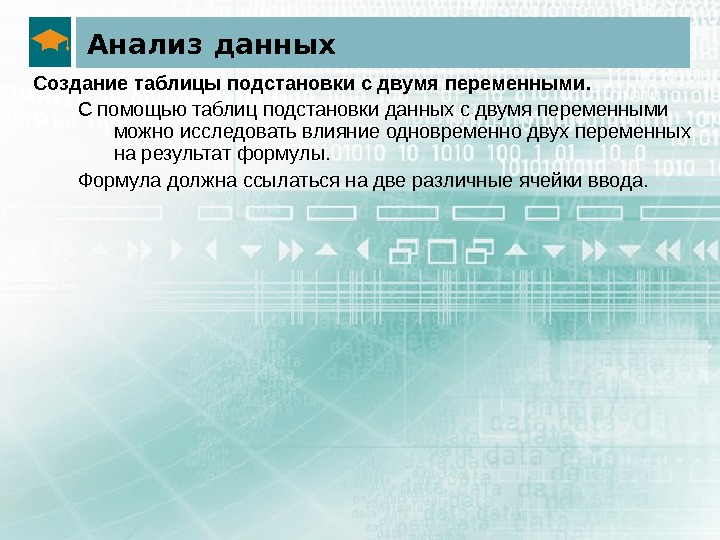 Анализ данных

Создание таблицы подстановки с двумя переменными.

С помощью таблиц подстановки данных с двумя переменными можно исследовать влияние одновременно двух переменных на результат формулы.

Формула должна ссылаться на две различные ячейки ввода.